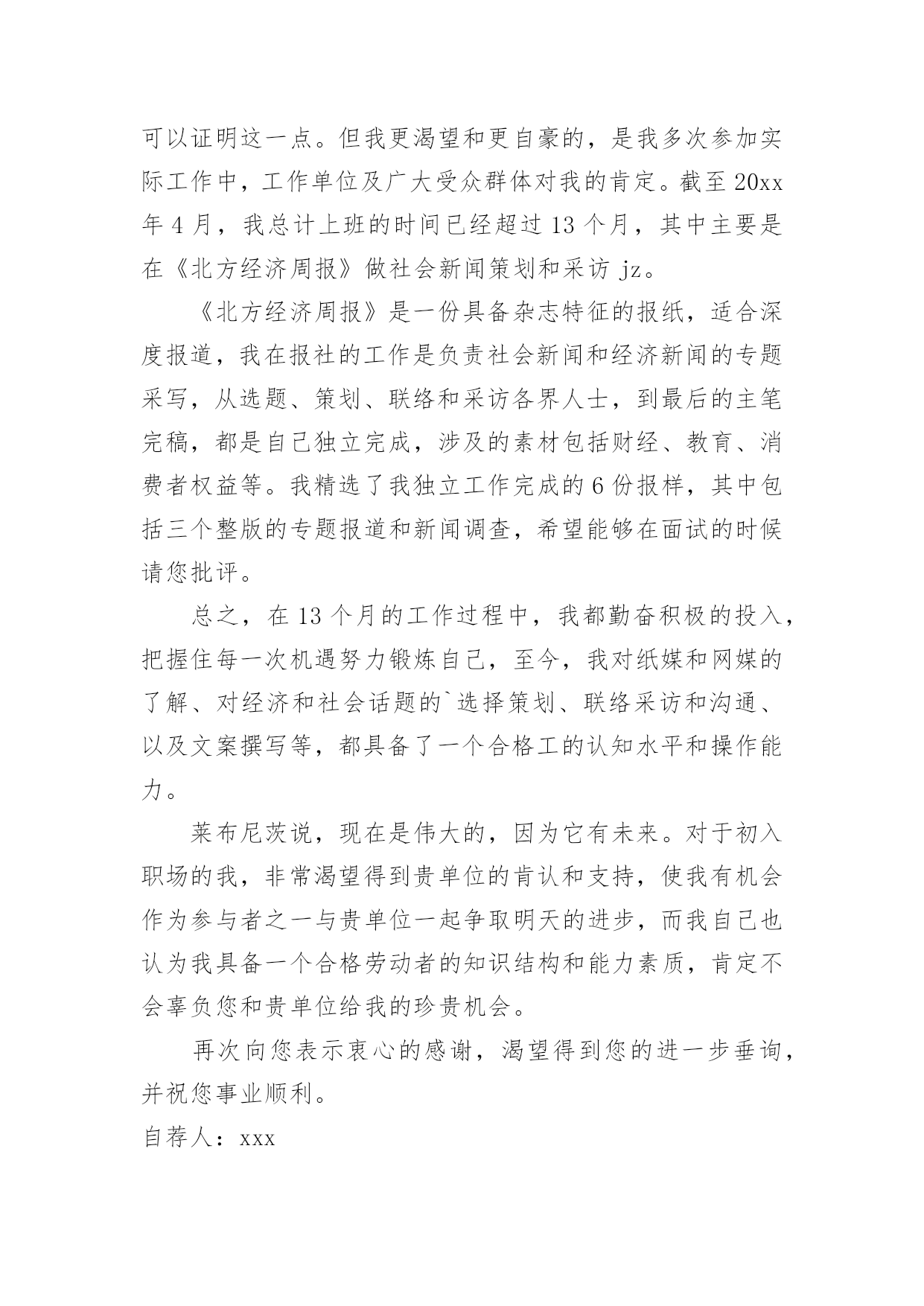 可以证明这一点。但我更渴望和更自豪的，是我多次参加实际工作中，工作单位及广大受众群体对我的肯定。截至 20xx 年 4 月，我总计上班的时间已经超过 13 个月，其中主要是在《北方经济周报》做社会新闻策划和采访 jz。

《北方经济周报》是一份具备杂志特征的报纸，适合深度报道，我在报社的工作是负责社会新闻和经济新闻的专题采写，从选题、策划、联络和采访各界人士，到最后的主笔完稿，都是自己独立完成，涉及的素材包括财经、教育、消费者权益等。我精选了我独立工作完成的 6 份报样，其中包括三个整版的专题报道和新闻调查，希望能够在面试的时候请您批评。

总之，在 13 个月的工作过程中，我都勤奋积极的投入，把握住每一次机遇努力锻炼自己，至今，我对纸媒和网媒的了解、对经济和社会话题的`选择策划、联络采访和沟通、以及文案撰写等，都具备了一个合格工的认知水平和操作能力。

莱布尼茨说，现在是伟大的，因为它有未来。对于初入职场的我，非常渴望得到贵单位的肯认和支持，使我有机会作为参与者之一与贵单位一起争取明天的进步，而我自己也认为我具备一个合格劳动者的知识结构和能力素质，肯定不会辜负您和贵单位给我的珍贵机会。

再次向您表示衷心的感谢，渴望得到您的进一步垂询，并祝您事业顺利。

自荐人：xxx